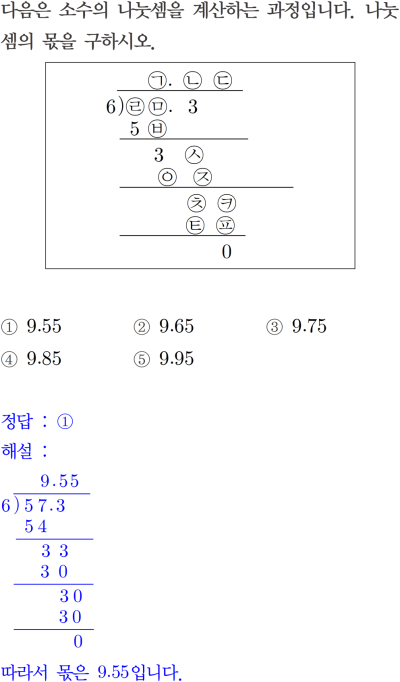 다음은 소수의 나눗셈을 계산하는 과정입니다. 나눗셈의 몫을 구하시오.

㉠. ㉡ ㉢
6)㉣㉤. 3
5 ㉥
3 ㉦
㉧ ㉨
㉩ ㉪
㉫ ㉬
0

① 9.55 ② 9.65 ③ 9.75
④ 9.85 ⑤ 9.95

정답 : ①
해설 :

9.55
6)57.3
54
33
30
30
30
0

따라서 몫은 9.55입니다.